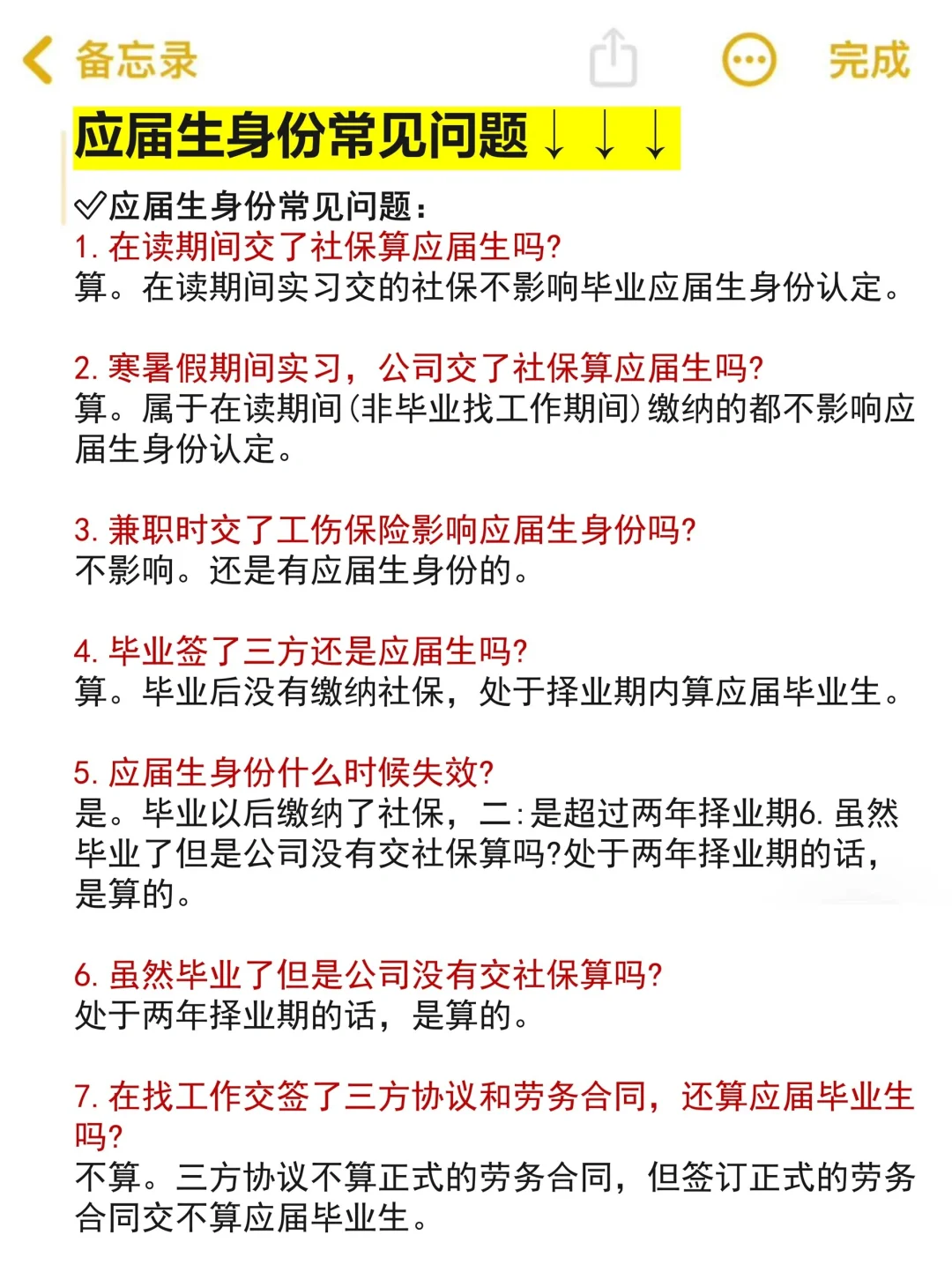 备忘录 完成

应届生身份常见问题↓↓↓

✅应届生身份常见问题：
1. 在读期间交了社保算应届生吗?
算。在读期间实习交的社保不影响毕业应届生身份认定。

2. 寒暑假期间实习，公司交了社保算应届生吗?
算。属于在读期间(非毕业找工作期间)缴纳的都不影响应届生身份认定。

3. 兼职时交了工伤保险影响应届生身份吗?
不影响。还是有应届生身份的。

4. 毕业签了三方还是应届生吗?
算。毕业后没有缴纳社保，处于择业期内算应届毕业生。

5. 应届生身份什么时候失效?
是。毕业以后缴纳了社保，二:是超过两年择业期6. 虽然毕业了但是公司没有交社保算吗?处于两年择业期的话，是算的。

6. 虽然毕业了但是公司没有交社保算吗?
处于两年择业期的话，是算的。

7. 在找工作交签了三方协议和劳务合同，还算应届毕业生吗?
不算。三方协议不算正式的劳务合同，但签订正式的劳务合同交不算应届毕业生。